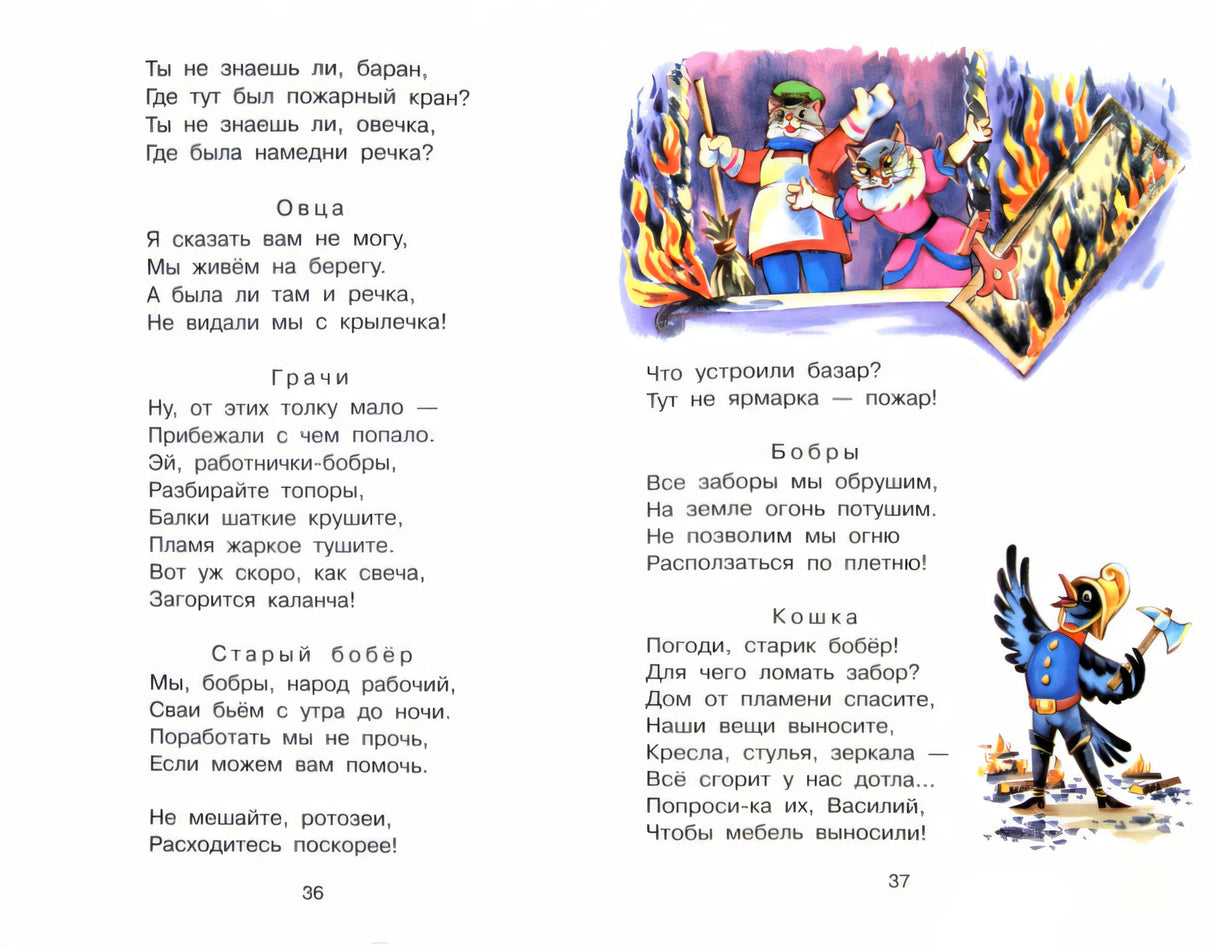 Ты не знаешь ли, баран,
Где тут был пожарный кран?
Ты не знаешь ли, овечка,
Где была намедни речка?

Овца
Я сказать вам не могу,
Мы живём на берегу.
А была ли там и речка,
Не видали мы с крылечка!

Грачи
Ну, от этих толку мало —
Прибежали с чем попало.
Эй, работнички-бобры,
Разбирайте топоры,
Балки шаткие крушите,
Пламя жаркое тушите.
Вот уж скоро, как свеча,
Загорится каланча!

Старый бобёр
Мы, бобры, народ рабочий,
Сваи бьём с утра до ночи.
Поработать мы не прочь,
Если можем вам помочь.

Не мешайте, ротозеи,
Расходитесь поскорее!

36

Что устроили базар?
Тут не ярмарка — пожар!

Бобры
Все заборы мы обрушим,
На земле огонь потушим.
Не позволим мы огню
Расползаться по плетню!

Кошка
Погоди, старик бобёр!
Для чего ломать забор?
Дом от пламени спасите,
Наши вещи выносите,
Кресла, стулья, зеркала —
Всё сгорит у нас дотла...
Попроси-ка их, Василий,
Чтобы мебель выносили!

37